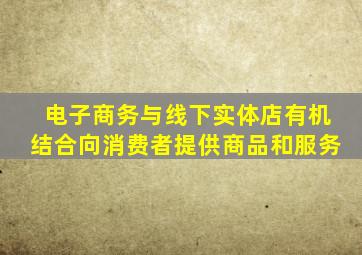 电子商务与线下实体店有机结合向消费者提供商品和服务